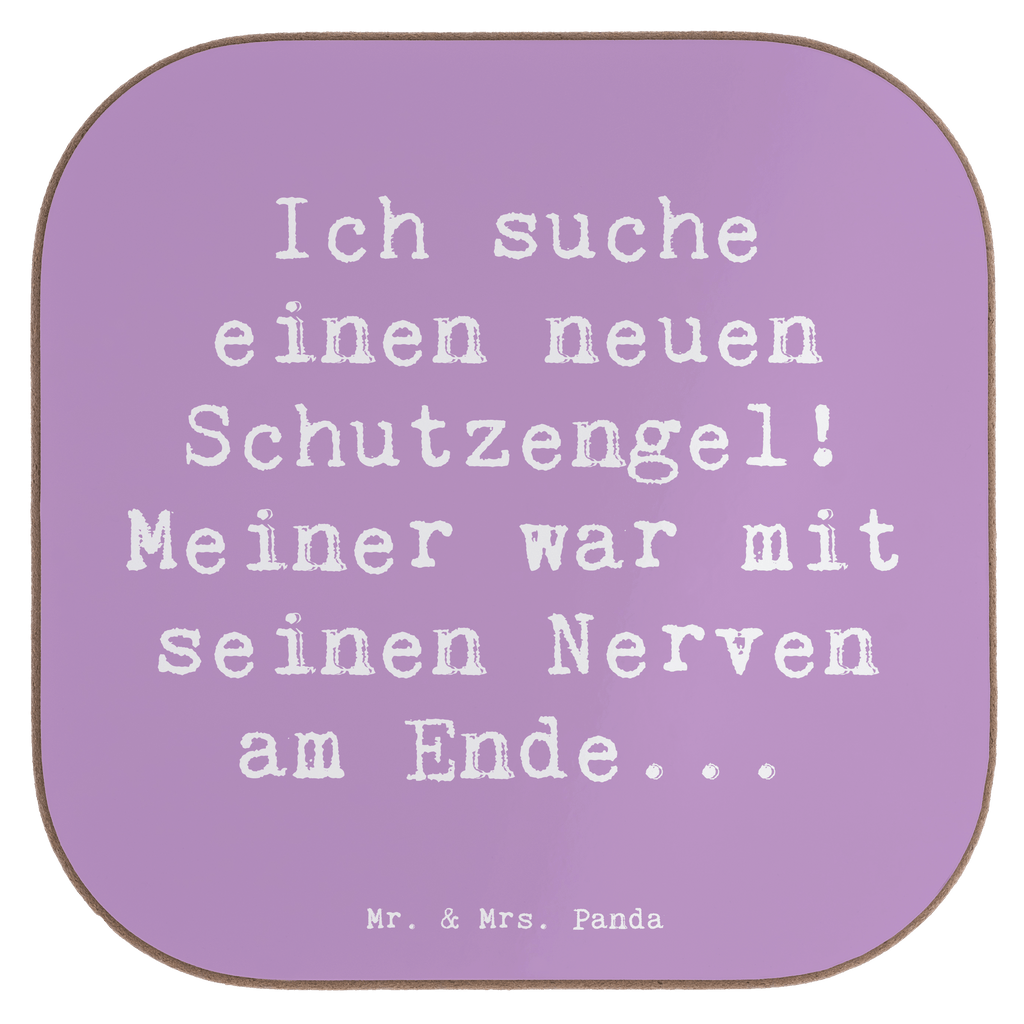 Ich suche einen neuen Schutzengel! Meiner war mit seinen Nerven am Ende...

Mr. & Mrs. Panda